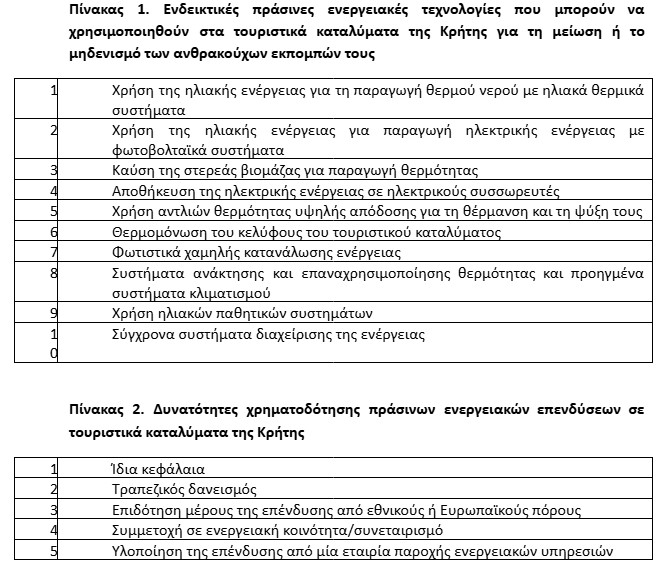 Πίνακας 1. Ενδεικτικές πράσινες ενεργειακές τεχνολογίες που μπορούν να χρησιμοποιηθούν στα τουριστικά καταλύματα της Κρήτης για τη μείωση ή το μηδενισμό των ανθρακούχων εκπομπών τους

| 1 | Χρήση της ηλιακής ενέργειας για τη παραγωγή θερμού νερού με ηλιακά θερμικά συστήματα |
|---|---|
| 2 | Χρήση της ηλιακής ενέργειας για παραγωγή ηλεκτρικής ενέργειας με φωτοβολταϊκά συστήματα |
| 3 | Καύση της στερεάς βιομάζας για παραγωγή θερμότητας |
| 4 | Αποθήκευση της ηλεκτρικής ενέργειας σε ηλεκτρικούς συσσωρευτές |
| 5 | Χρήση αντλιών θερμότητας υψηλής απόδοσης για τη θέρμανση και τη ψύξη τους |
| 6 | Θερμομόνωση του κελύφους του τουριστικού καταλύματος |
| 7 | Φωτιστικά χαμηλής κατανάλωσης ενέργειας |
| 8 | Συστήματα ανάκτησης και επαναχρησιμοποίησης θερμότητας και προηγμένα συστήματα κλιματισμού |
| 9 | Χρήση ηλιακών παθητικών συστημάτων |
| 10 | Σύγχρονα συστήματα διαχείρισης της ενέργειας |

Πίνακας 2. Δυνατότητες χρηματοδότησης πράσινων ενεργειακών επενδύσεων σε τουριστικά καταλύματα της Κρήτης

| 1 | Ίδια κεφάλαια |
|---|---|
| 2 | Τραπεζικός δανεισμός |
| 3 | Επιδότηση μέρους της επένδυσης από εθνικούς ή Ευρωπαϊκούς πόρους |
| 4 | Συμμετοχή σε ενεργειακή κοινότητα/συνεταιρισμό |
| 5 | Υλοποίηση της επένδυσης από μία εταιρία παροχής ενεργειακών υπηρεσιών |